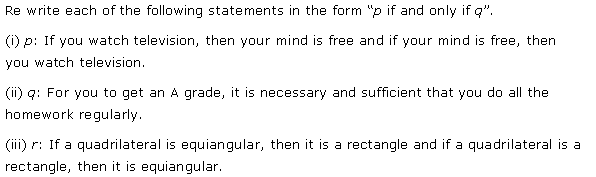 Re write each of the following statements in the form "$p$ if and only if $q$".

(i) $p$: If you watch television, then your mind is free and if your mind is free, then you watch television.

(ii) $q$: For you to get an A grade, it is necessary and sufficient that you do all the homework regularly.

(iii) $r$: If a quadrilateral is equiangular, then it is a rectangle and if a quadrilateral is a rectangle, then it is equiangular.